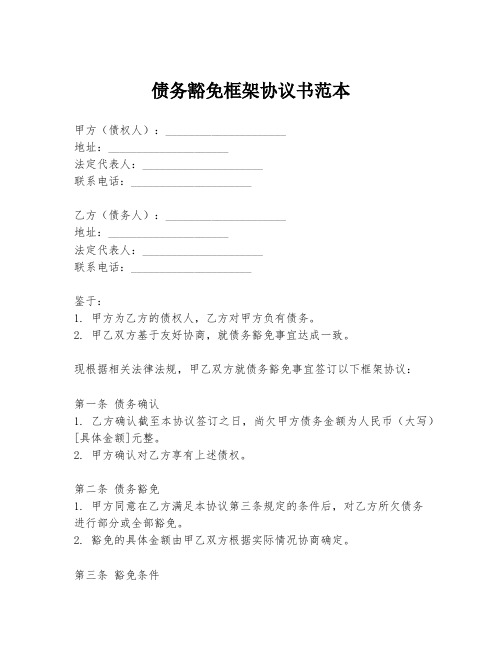 债务豁免框架协议书范本

甲方（债权人）：____________________
地址：____________________
法定代表人：____________________
联系电话：____________________

乙方（债务人）：____________________
地址：____________________
法定代表人：____________________
联系电话：____________________

鉴于：
1. 甲方为乙方的债权人，乙方对甲方负有债务。
2. 甲乙双方基于友好协商，就债务豁免事宜达成一致。

现根据相关法律法规，甲乙双方就债务豁免事宜签订以下框架协议：

第一条 债务确认
1. 乙方确认截至本协议签订之日，尚欠甲方债务金额为人民币（大写）[具体金额]元整。
2. 甲方确认对乙方享有上述债权。

第二条 债务豁免
1. 甲方同意在乙方满足本协议第三条规定的条件后，对乙方所欠债务进行部分或全部豁免。
2. 豁免的具体金额由甲乙双方根据实际情况协商确定。

第三条 豁免条件